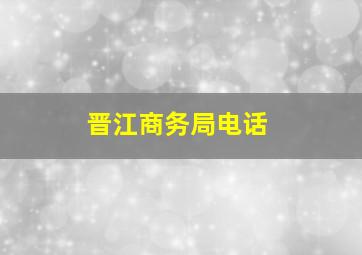 晋江商务局电话